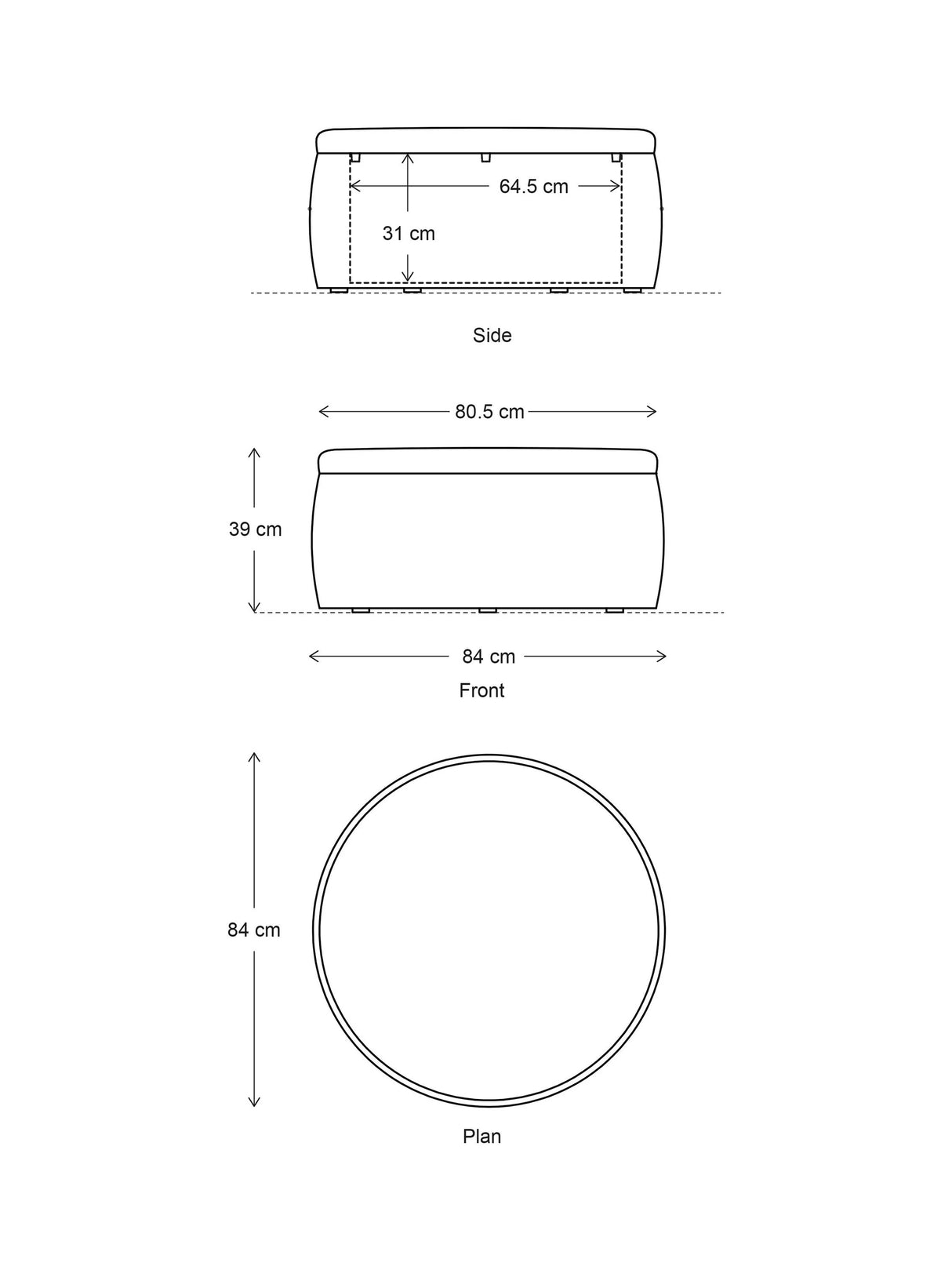 64.5 cm

31 cm

Side

80.5 cm

39 cm

84 cm

Front

84 cm

Plan